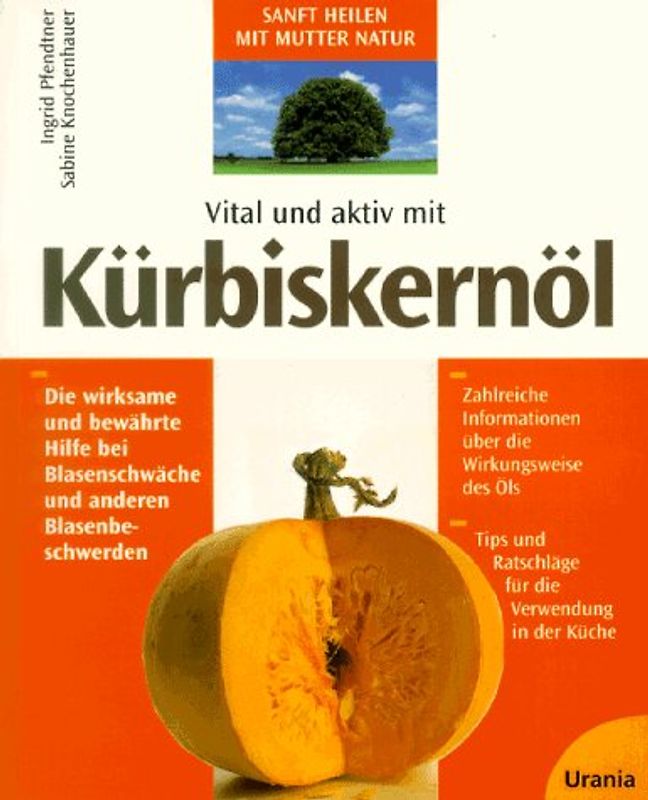 Ingrid Pfendtner
Sabine Knochenhauer

SANFT HEILEN
MIT MUTTER NATUR

Vital und aktiv mit

Kürbiskernöl

Die wirksame und bewährte Hilfe bei Blasenschwäche und anderen Blasenbeschwerden

Zahlreiche Informationen über die Wirkungsweise des Öls

Tips und Ratschläge für die Verwendung in der Küche

Urania